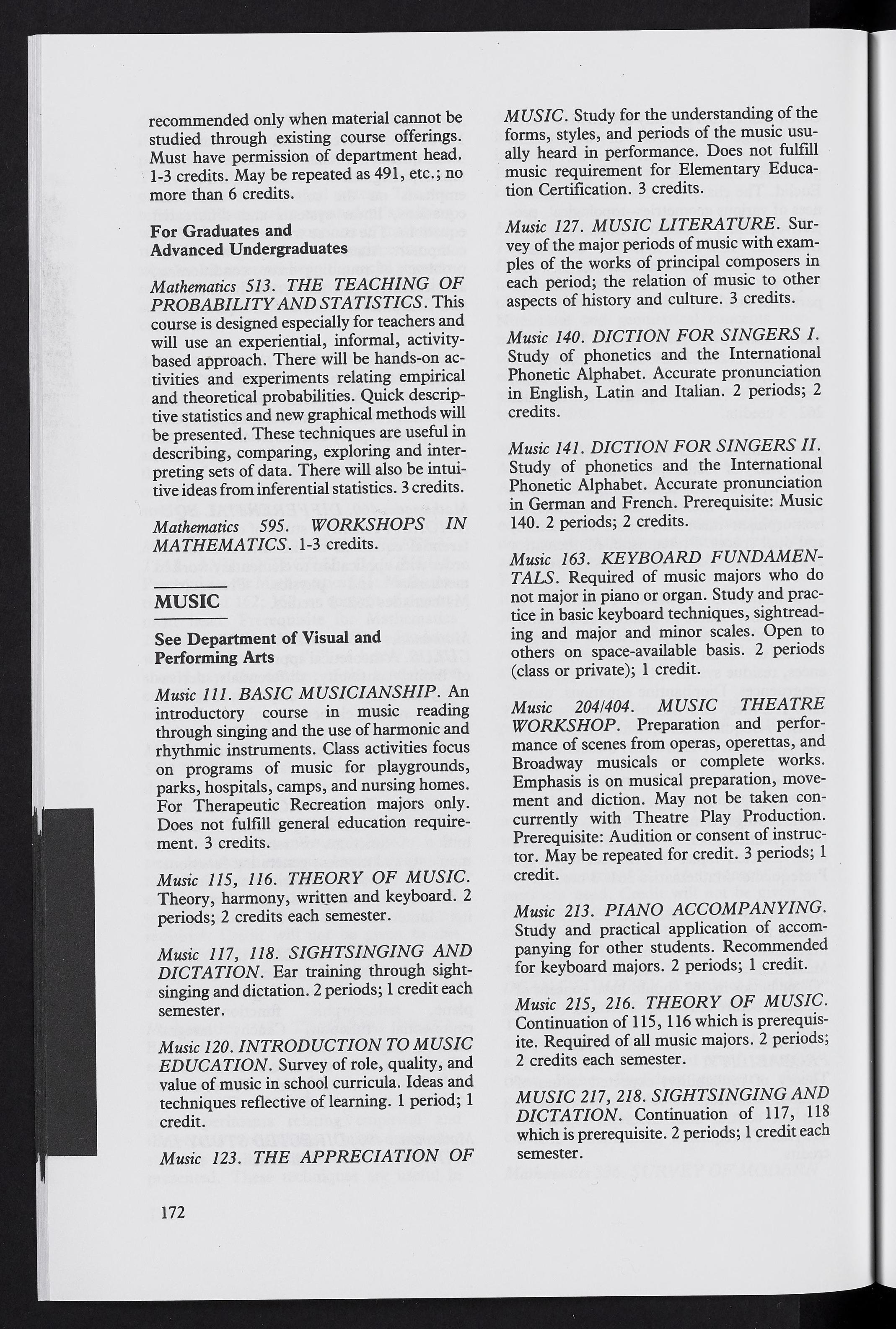 recommended only when material cannot be studied through existing course offerings. Must have permission of department head. 1-3 credits. May be repeated as 491, etc.; no more than 6 credits.

For Graduates and Advanced Undergraduates

Mathematics 513. THE TEACHING OF PROBABILITY AND STATISTICS. This course is designed especially for teachers and will use an experiential, informal, activity-based approach. There will be hands-on activities and experiments relating empirical and theoretical probabilities. Quick descriptive statistics and new graphical methods will be presented. These techniques are useful in describing, comparing, exploring and interpreting sets of data. There will also be intuitive ideas from inferential statistics. 3 credits.

Mathematics 595. WORKSHOPS IN MATHEMATICS. 1-3 credits.

MUSIC

See Department of Visual and Performing Arts

Music 111. BASIC MUSICIANSHIP. An introductory course in music reading through singing and the use of harmonic and rhythmic instruments. Class activities focus on programs of music for playgrounds, parks, hospitals, camps, and nursing homes. For Therapeutic Recreation majors only. Does not fulfill general education requirement. 3 credits.

Music 115, 116. THEORY OF MUSIC. Theory, harmony, written and keyboard. 2 periods; 2 credits each semester.

Music 117, 118. SIGHTSINGING AND DICTATION. Ear training through sightsinging and dictation. 2 periods; 1 credit each semester.

Music 120. INTRODUCTION TO MUSIC EDUCATION. Survey of role, quality, and value of music in school curricula. Ideas and techniques reflective of learning. 1 period; 1 credit.

Music 123. THE APPRECIATION OF MUSIC. Study for the understanding of the forms, styles, and periods of the music usually heard in performance. Does not fulfill music requirement for Elementary Education Certification. 3 credits.

Music 127. MUSIC LITERATURE. Survey of the major periods of music with examples of the works of principal composers in each period; the relation of music to other aspects of history and culture. 3 credits.

Music 140. DICTION FOR SINGERS I. Study of phonetics and the International Phonetic Alphabet. Accurate pronunciation in English, Latin and Italian. 2 periods; 2 credits.

Music 141. DICTION FOR SINGERS II. Study of phonetics and the International Phonetic Alphabet. Accurate pronunciation in German and French. Prerequisite: Music 140. 2 periods; 2 credits.

Music 163. KEYBOARD FUNDAMENTALS. Required of music majors who do not major in piano or organ. Study and practice in basic keyboard techniques, sightreading and major and minor scales. Open to others on space-available basis. 2 periods (class or private); 1 credit.

Music 204/404. MUSIC THEATRE WORKSHOP. Preparation and performance of scenes from operas, operettas, and Broadway musicals or complete works. Emphasis is on musical preparation, movement and diction. May not be taken concurrently with Theatre Play Production. Prerequisite: Audition or consent of instructor. May be repeated for credit. 3 periods; 1 credit.

Music 213. PIANO ACCOMPANYING. Study and practical application of accompanying for other students. Recommended for keyboard majors. 2 periods; 1 credit.

Music 215, 216. THEORY OF MUSIC. Continuation of 115, 116 which is prerequisite. Required of all music majors. 2 periods; 2 credits each semester.

MUSIC 217, 218. SIGHTSINGING AND DICTATION. Continuation of 117, 118 which is prerequisite. 2 periods; 1 credit each semester.

172